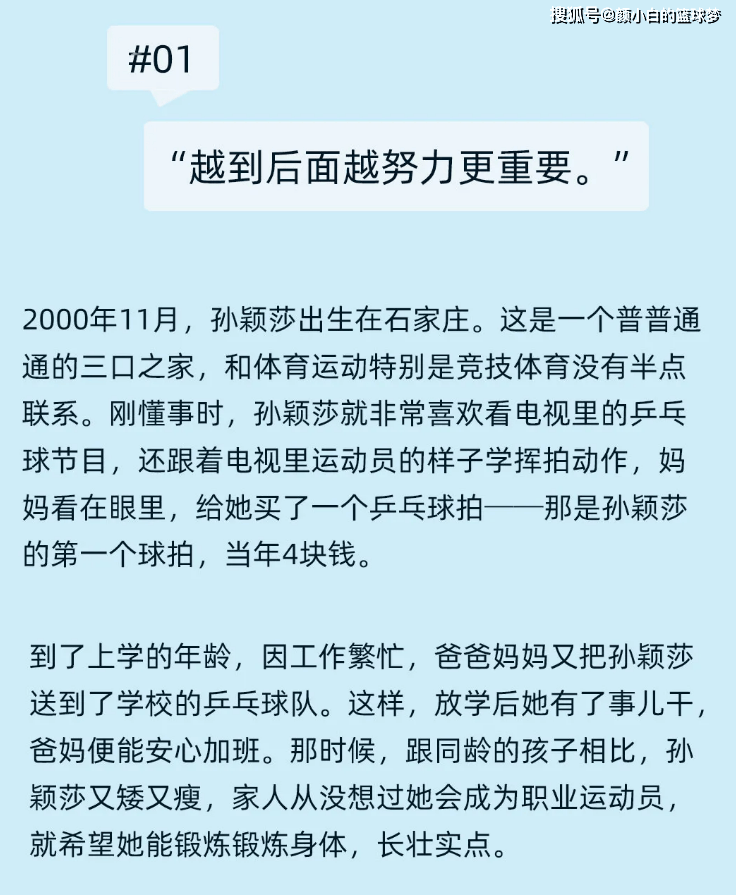 搜狐号@颜小白的篮球梦

#01

“越到后面越努力更重要。”

2000年11月，孙颖莎出生在石家庄。这是一个普普通通的三口之家，和体育运动特别是竞技体育没有半点联系。刚懂事时，孙颖莎就非常喜欢看电视里的乒乓球节目，还跟着电视里运动员的样子学挥拍动作，妈妈看在眼里，给她买了一个乒乓球拍——那是孙颖莎的第一个球拍，当年4块钱。

到了上学的年龄，因工作繁忙，爸爸妈妈又把孙颖莎送到了学校的乒乓球队。这样，放学后她有了事儿干，爸妈便能安心加班。那时候，跟同龄的孩子相比，孙颖莎又矮又瘦，家人从没想过她会成为职业运动员，就希望她能锻炼锻炼身体，长壮实点。